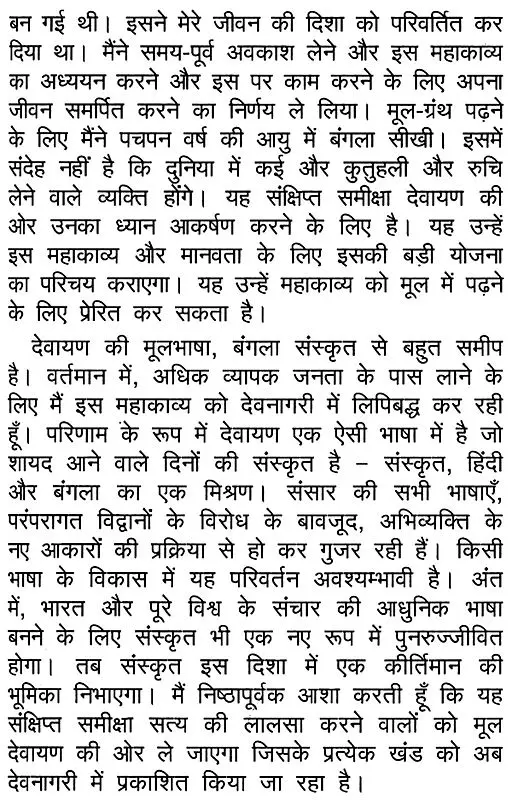 बन गई थी। इसने मेरे जीवन की दिशा को परिवर्तित कर दिया था। मैंने समय-पूर्व अवकाश लेने और इस महाकाव्य का अध्ययन करने और इस पर काम करने के लिए अपना जीवन समर्पित करने का निर्णय ले लिया। मूल-ग्रंथ पढ़ने के लिए मैंने पचपन वर्ष की आयु में बंगला सीखी। इसमें संदेह नहीं है कि दुनिया में कई और कुतुहली और रुचि लेने वाले व्यक्ति होंगे। यह संक्षिप्त समीक्षा देवायण की ओर उनका ध्यान आकर्षण करने के लिए है। यह उन्हें इस महाकाव्य और मानवता के लिए इसकी बड़ी योजना का परिचय कराएगा। यह उन्हें महाकाव्य को मूल में पढ़ने के लिए प्रेरित कर सकता है।

देवायण की मूलभाषा, बंगला संस्कृत से बहुत समीप है। वर्तमान में, अधिक व्यापक जनता के पास लाने के लिए मैं इस महाकाव्य को देवनागरी में लिपिबद्ध कर रही हूँ। परिणाम के रूप में देवायण एक ऐसी भाषा में है जो शायद आने वाले दिनों की संस्कृत है – संस्कृत, हिंदी और बंगला का एक मिश्रण। संसार की सभी भाषाएँ, परंपरागत विद्वानों के विरोध के बावजूद, अभिव्यक्ति के नए आकारों की प्रक्रिया से हो कर गुजर रही हैं। किसी भाषा के विकास में यह परिवर्तन अवश्यम्भावी है। अंत में, भारत और पूरे विश्व के संचार की आधुनिक भाषा बनने के लिए संस्कृत भी एक नए रूप में पुनरुज्जीवित होगा। तब संस्कृत इस दिशा में एक कीर्तिमान की भूमिका निभाएगा। मैं निष्ठापूर्वक आशा करती हूँ कि यह संक्षिप्त समीक्षा सत्य की लालसा करने वालों को मूल देवायण की ओर ले जाएगा जिसके प्रत्येक खंड को अब देवनागरी में प्रकाशित किया जा रहा है।